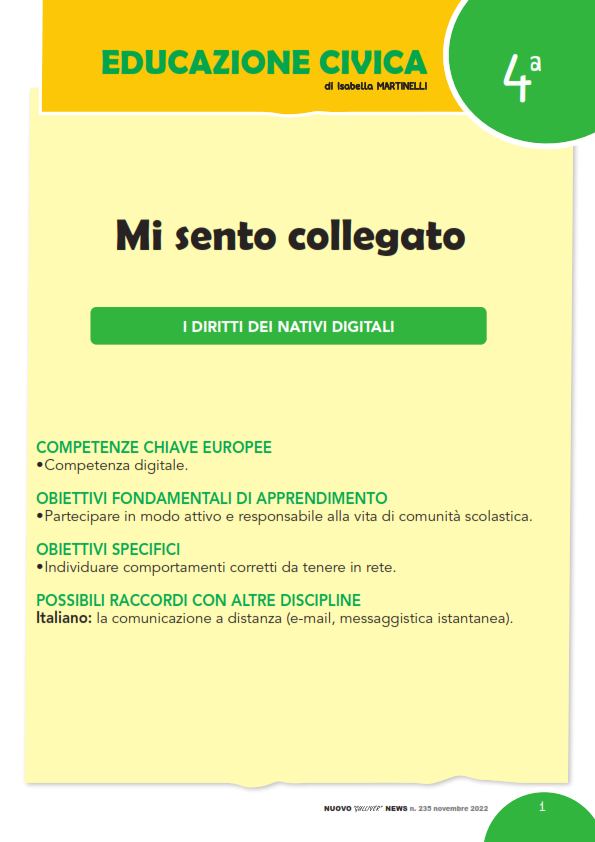 EDUCAZIONE CIVICA
di Isabella MARTINELLI

4ª

Mi sento collegato

I DIRITTI DEI NATIVI DIGITALI

COMPETENZE CHIAVE EUROPEE
•Competenza digitale.

OBIETTIVI FONDAMENTALI DI APPRENDIMENTO
•Partecipare in modo attivo e responsabile alla vita di comunità scolastica.

OBIETTIVI SPECIFICI
•Individuare comportamenti corretti da tenere in rete.

POSSIBILI RACCORDI CON ALTRE DISCIPLINE
Italiano: la comunicazione a distanza (e-mail, messaggistica istantanea).

NUOVO "GULLIVER" NEWS n. 235 novembre 2022

1